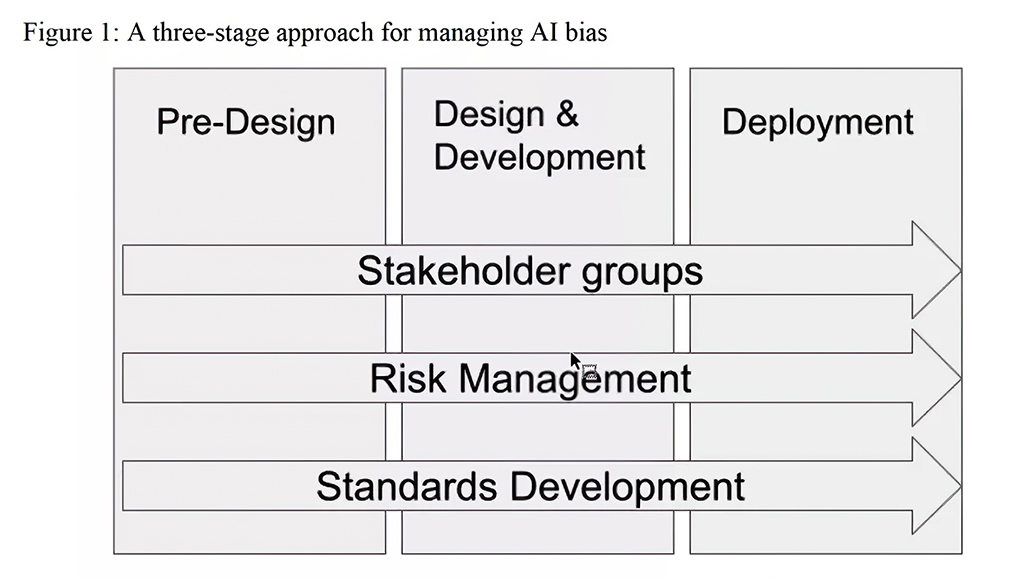 Figure 1: A three-stage approach for managing AI bias

Pre-Design

Design & Development

Deployment

Stakeholder groups

Risk Management

Standards Development